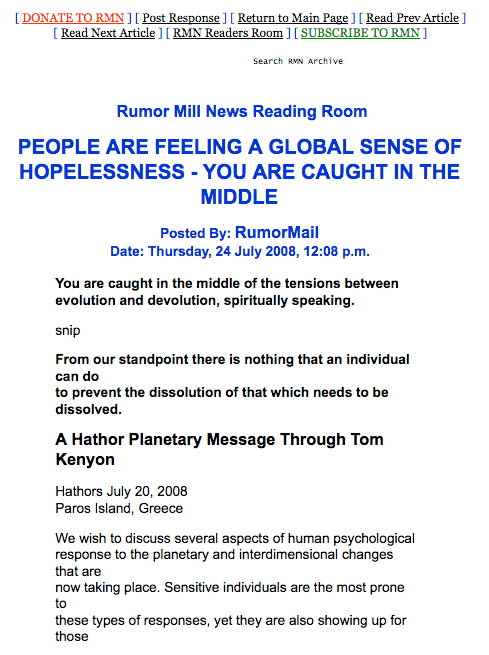 [ DONATE TO RMN ] [ Post Response ] [ Return to Main Page ] [ Read Prev Article ] [ Read Next Article ] [ RMN Readers Room ] [ SUBSCRIBE TO RMN ]

Search RMN Archive

Rumor Mill News Reading Room

PEOPLE ARE FEELING A GLOBAL SENSE OF HOPELESSNESS - YOU ARE CAUGHT IN THE MIDDLE

Posted By: RumorMail
Date: Thursday, 24 July 2008, 12:08 p.m.

You are caught in the middle of the tensions between evolution and devolution, spiritually speaking.

snip

From our standpoint there is nothing that an individual can do
to prevent the dissolution of that which needs to be dissolved.

A Hathor Planetary Message Through Tom Kenyon

Hathors July 20, 2008
Paros Island, Greece

We wish to discuss several aspects of human psychological response to the planetary and interdimensional changes that are
now taking place. Sensitive individuals are the most prone to
these types of responses, yet they are also showing up for those